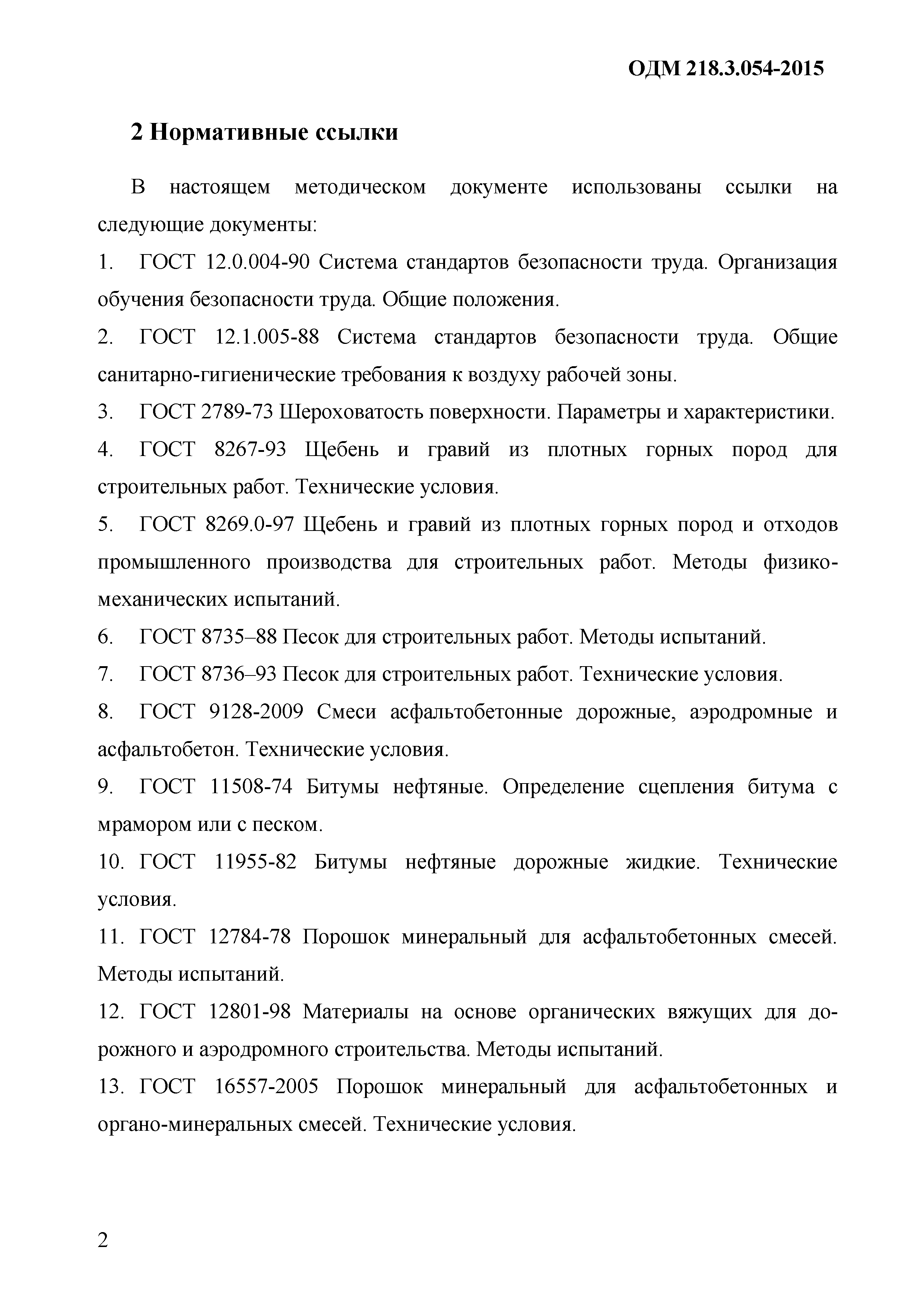 ОДМ 218.3.054-2015

2 Нормативные ссылки

В настоящем методическом документе использованы ссылки на следующие документы:

1. ГОСТ 12.0.004-90 Система стандартов безопасности труда. Организация обучения безопасности труда. Общие положения.

2. ГОСТ 12.1.005-88 Система стандартов безопасности труда. Общие санитарно-гигиенические требования к воздуху рабочей зоны.

3. ГОСТ 2789-73 Шероховатость поверхности. Параметры и характеристики.

4. ГОСТ 8267-93 Щебень и гравий из плотных горных пород для строительных работ. Технические условия.

5. ГОСТ 8269.0-97 Щебень и гравий из плотных горных пород и отходов промышленного производства для строительных работ. Методы физико-механических испытаний.

6. ГОСТ 8735–88 Песок для строительных работ. Методы испытаний.

7. ГОСТ 8736–93 Песок для строительных работ. Технические условия.

8. ГОСТ 9128-2009 Смеси асфальтобетонные дорожные, аэродромные и асфальтобетон. Технические условия.

9. ГОСТ 11508-74 Битумы нефтяные. Определение сцепления битума с мрамором или с песком.

10. ГОСТ 11955-82 Битумы нефтяные дорожные жидкие. Технические условия.

11. ГОСТ 12784-78 Порошок минеральный для асфальтобетонных смесей. Методы испытаний.

12. ГОСТ 12801-98 Материалы на основе органических вяжущих для дорожного и аэродромного строительства. Методы испытаний.

13. ГОСТ 16557-2005 Порошок минеральный для асфальтобетонных и органо-минеральных смесей. Технические условия.

2